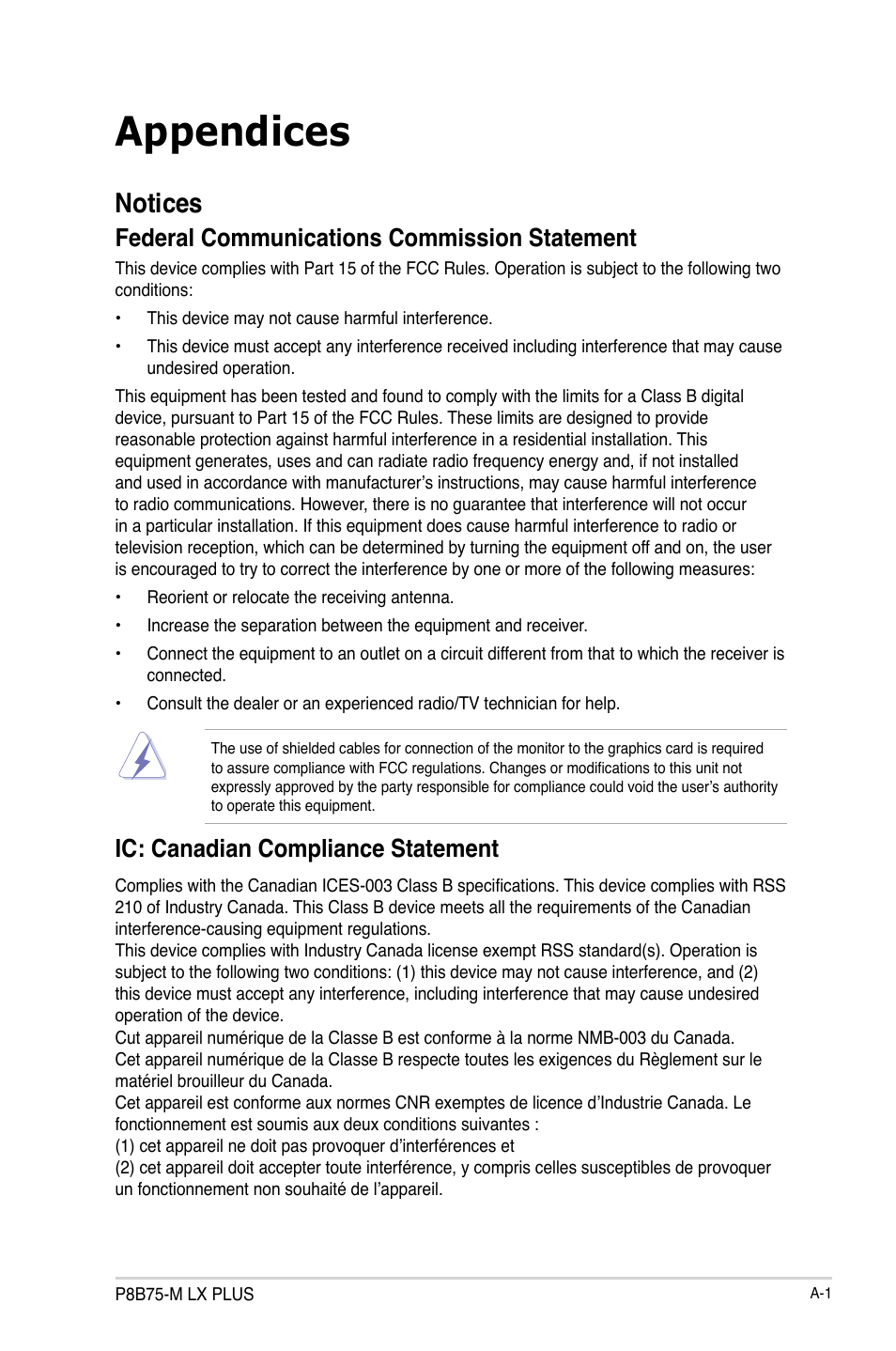 Appendices

Notices

Federal Communications Commission Statement

This device complies with Part 15 of the FCC Rules. Operation is subject to the following two conditions:

• This device may not cause harmful interference.

• This device must accept any interference received including interference that may cause undesired operation.

This equipment has been tested and found to comply with the limits for a Class B digital device, pursuant to Part 15 of the FCC Rules. These limits are designed to provide reasonable protection against harmful interference in a residential installation. This equipment generates, uses and can radiate radio frequency energy and, if not installed and used in accordance with manufacturer's instructions, may cause harmful interference to radio communications. However, there is no guarantee that interference will not occur in a particular installation. If this equipment does cause harmful interference to radio or television reception, which can be determined by turning the equipment off and on, the user is encouraged to try to correct the interference by one or more of the following measures:

• Reorient or relocate the receiving antenna.

• Increase the separation between the equipment and receiver.

• Connect the equipment to an outlet on a circuit different from that to which the receiver is connected.

• Consult the dealer or an experienced radio/TV technician for help.

The use of shielded cables for connection of the monitor to the graphics card is required to assure compliance with FCC regulations. Changes or modifications to this unit not expressly approved by the party responsible for compliance could void the user's authority to operate this equipment.

IC: Canadian Compliance Statement

Complies with the Canadian ICES-003 Class B specifications. This device complies with RSS 210 of Industry Canada. This Class B device meets all the requirements of the Canadian interference-causing equipment regulations.
This device complies with Industry Canada license exempt RSS standard(s). Operation is subject to the following two conditions: (1) this device may not cause interference, and (2) this device must accept any interference, including interference that may cause undesired operation of the device.
Cut appareil numérique de la Classe B est conforme à la norme NMB-003 du Canada.
Cet appareil numérique de la Classe B respecte toutes les exigences du Règlement sur le matériel brouilleur du Canada.
Cet appareil est conforme aux normes CNR exemptes de licence d'Industrie Canada. Le fonctionnement est soumis aux deux conditions suivantes :
(1) cet appareil ne doit pas provoquer d'interférences et
(2) cet appareil doit accepter toute interférence, y compris celles susceptibles de provoquer un fonctionnement non souhaité de l'appareil.

P8B75-M LX PLUS

A-1